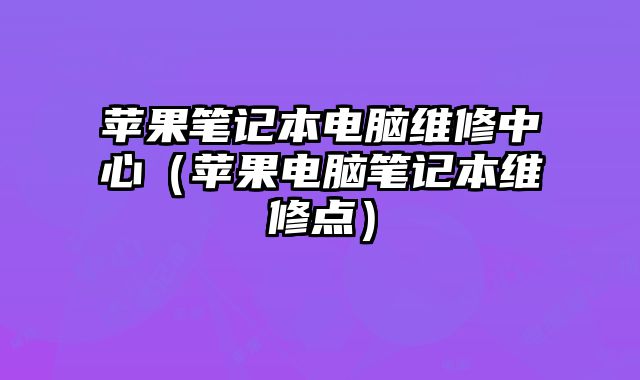 苹果笔记本电脑维修中心（苹果电脑笔记本维修点）